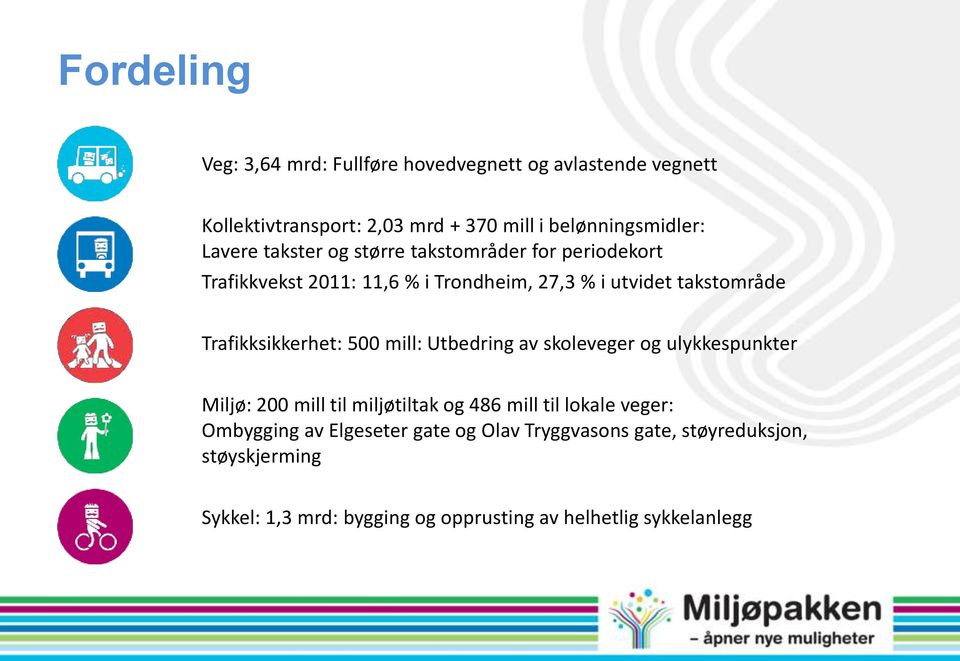 Fordeling

Veg: 3,64 mrd: Fullføre hovedvegnett og avlastende vegnett

Kollektivtransport: 2,03 mrd + 370 mill i belønningsmidler: Lavere takster og større takstområder for periodekort

Trafikkvekst 2011: 11,6 % i Trondheim, 27,3 % i utvidet takstområde

Trafikksikkerhet: 500 mill: Utbedring av skoleveger og ulykkespunkter

Miljø: 200 mill til miljøtiltak og 486 mill til lokale veger: Ombygging av Elgeseter gate og Olav Tryggvasons gate, støyreduksjon, støyskjerming

Sykkel: 1,3 mrd: bygging og opprusting av helhetlig sykkelanlegg

Miljøpakken
– åpner nye muligheter